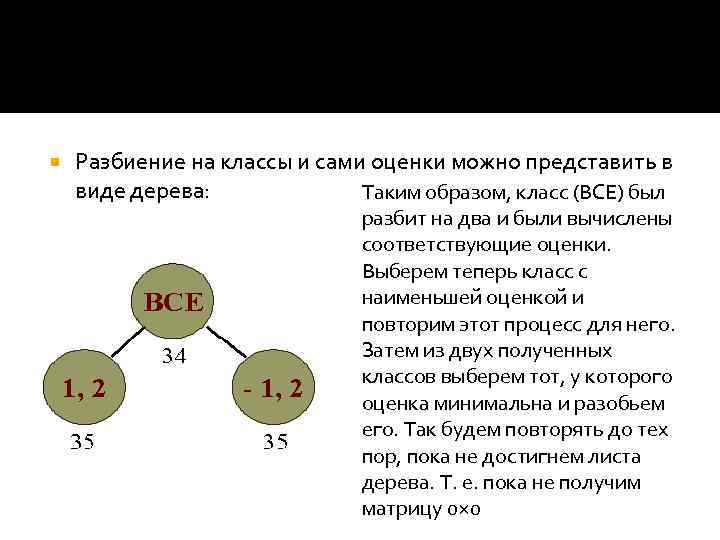 Разбиение на классы и сами оценки можно представить в виде дерева:

ВСЕ

34

1, 2

- 1, 2

35

35

Таким образом, класс (ВСЕ) был разбит на два и были вычислены соответствующие оценки. Выберем теперь класс с наименьшей оценкой и повторим этот процесс для него. Затем из двух полученных классов выберем тот, у которого оценка минимальна и разобьем его. Так будем повторять до тех пор, пока не достигнем листа дерева. Т. е. пока не получим матрицу 0×0